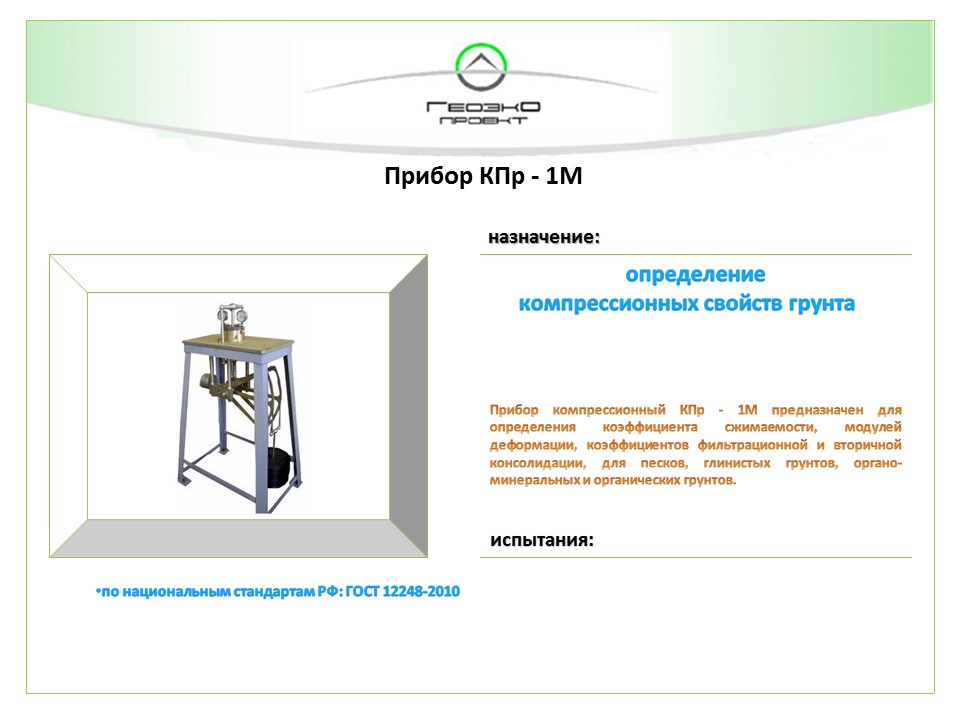 ГеоэкО
проект

Прибор КПр - 1М

назначение:

определение
компрессионных свойств грунта

Прибор компрессионный КПр - 1М предназначен для определения коэффициента сжимаемости, модулей деформации, коэффициентов фильтрационной и вторичной консолидации, для песков, глинистых грунтов, органо-минеральных и органических грунтов.

испытания:

• по национальным стандартам РФ: ГОСТ 12248-2010